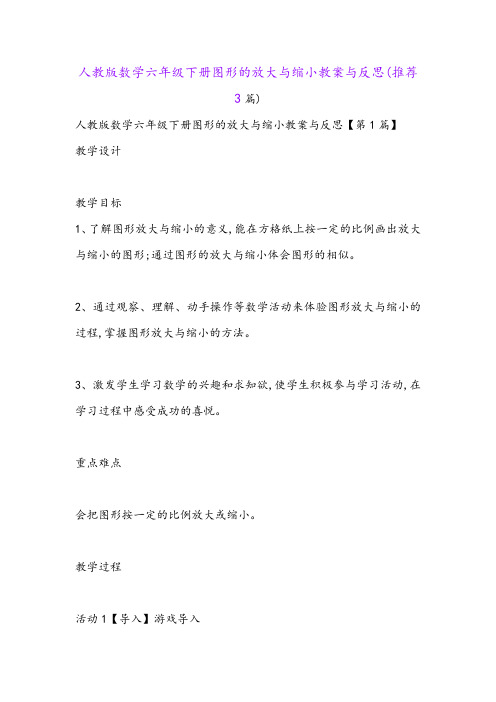 人教版数学六年级下册图形的放大与缩小教案与反思(推荐3篇)

人教版数学六年级下册图形的放大与缩小教案与反思【第1篇】

教学设计

教学目标

1、了解图形放大与缩小的意义,能在方格纸上按一定的比例画出放大与缩小的图形;通过图形的放大与缩小体会图形的相似。

2、通过观察、理解、动手操作等数学活动来体验图形放大与缩小的过程,掌握图形放大与缩小的方法。

3、激发学生学习数学的兴趣和求知欲,使学生积极参与学习活动,在学习过程中感受成功的喜悦。

重点难点

会把图形按一定的比例放大或缩小。

教学过程

活动1【导入】游戏导入